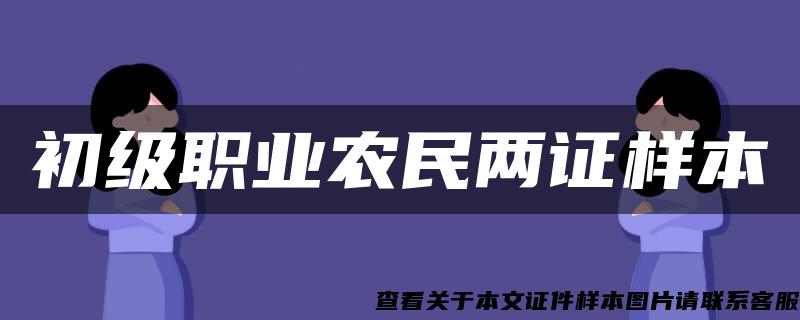 初级职业农民两证样本

查看关于本文证件样本图片请联系客服